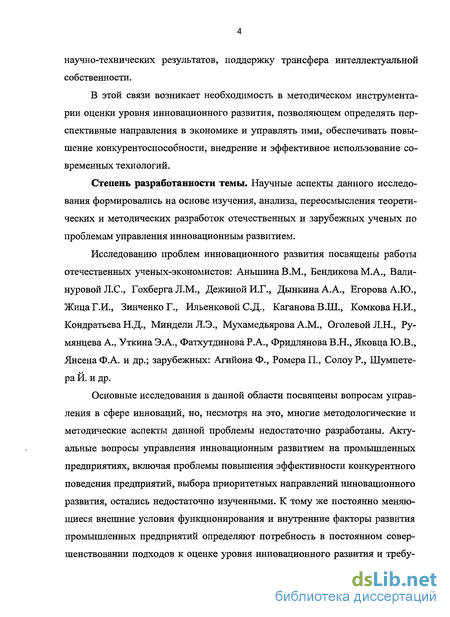 4

научно-технических результатов, поддержку трансфера интеллектуальной собственности.

В этой связи возникает необходимость в методическом инструментарии оценки уровня инновационного развития, позволяющем определять перспективные направления в экономике и управлять ими, обеспечивать повышение конкурентоспособности, внедрение и эффективное использование современных технологий.

Степень разработанности темы. Научные аспекты данного исследования формировались на основе изучения, анализа, переосмысления теоретических и методических разработок отечественных и зарубежных ученых по проблемам управления инновационным развитием.

Исследованию проблем инновационного развития посвящены работы отечественных ученых-экономистов: Аньшина В.М., Бендикова М.А., Валинуровой Л.С., Гохберга Л.М., Дежиной И.Г., Дынкина А.А., Егорова А.Ю., Жица Г.И., Зинченко Г., Ильенковой С.Д., Каганова В.Ш., Комкова Н.И., Кондратьева Н.Д., Миндели Л.Э., Мухамедьярова А.М., Оголевой Л.Н., Румянцева А., Уткина Э.А., Фатхутдинова Р.А., Фридлянова В.Н., Яковца Ю.В., Янсена Ф.А. и др.; зарубежных: Агийона Ф., Ромера П., Солоу Р., Шумпетера Й. и др.

Основные исследования в данной области посвящены вопросам управления в сфере инноваций, но, несмотря на это, многие методологические и методические аспекты данной проблемы недостаточно разработаны. Актуальные вопросы управления инновационным развитием на промышленных предприятиях, включая проблемы повышения эффективности конкурентного поведения предприятий, выбора приоритетных направлений инновационного развития, остались недостаточно изученными. К тому же постоянно меняющиеся внешние условия функционирования и внутренние факторы развития промышленных предприятий определяют потребность в постоянном совершенствовании подходов к оценке уровня инновационного развития и требу-

dsLib.net
библиотека диссертаций